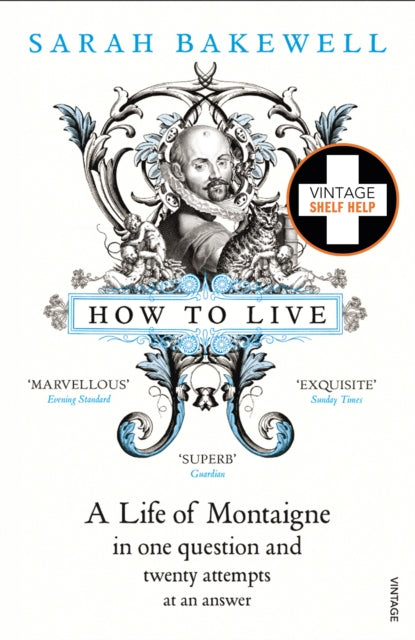 SARAH BAKEWELL

VINTAGE
SHELF HELP

HOW TO LIVE

'MARVELLOUS'
Evening Standard

'EXQUISITE'
Sunday Times

'SUPERB'
Guardian

A Life of Montaigne
in one question and
twenty attempts
at an answer

VINTAGE